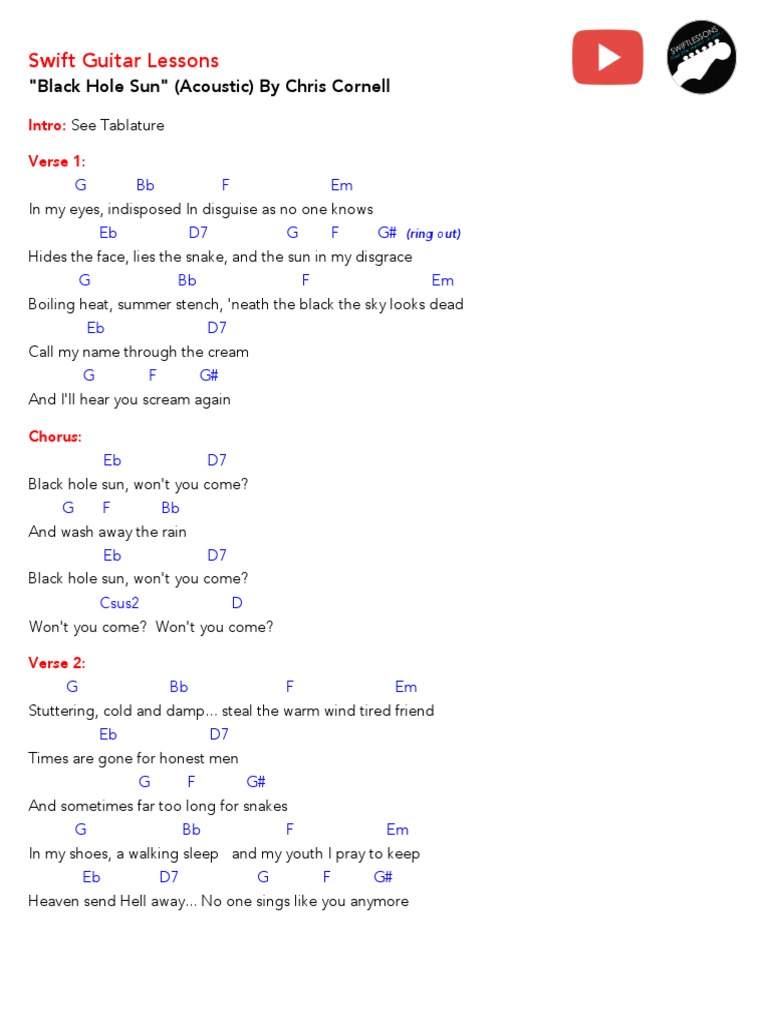 Swift Guitar Lessons
"Black Hole Sun" (Acoustic) By Chris Cornell

SWIFTLESSONS

Intro: See Tablature

Verse 1:
G Bb F Em
In my eyes, indisposed In disguise as no one knows
Eb D7 G F G# (ring out)
Hides the face, lies the snake, and the sun in my disgrace
G Bb F Em
Boiling heat, summer stench, 'neath the black the sky looks dead
Eb D7
Call my name through the cream
G F G#
And I'll hear you scream again

Chorus:
Eb D7
Black hole sun, won't you come?
G F Bb
And wash away the rain
Eb D7
Black hole sun, won't you come?
Csus2 D
Won't you come? Won't you come?

Verse 2:
G Bb F Em
Stuttering, cold and damp... steal the warm wind tired friend
Eb D7
Times are gone for honest men
G F G#
And sometimes far too long for snakes
G Bb F Em
In my shoes, a walking sleep and my youth I pray to keep
Eb D7 G F G#
Heaven send Hell away... No one sings like you anymore